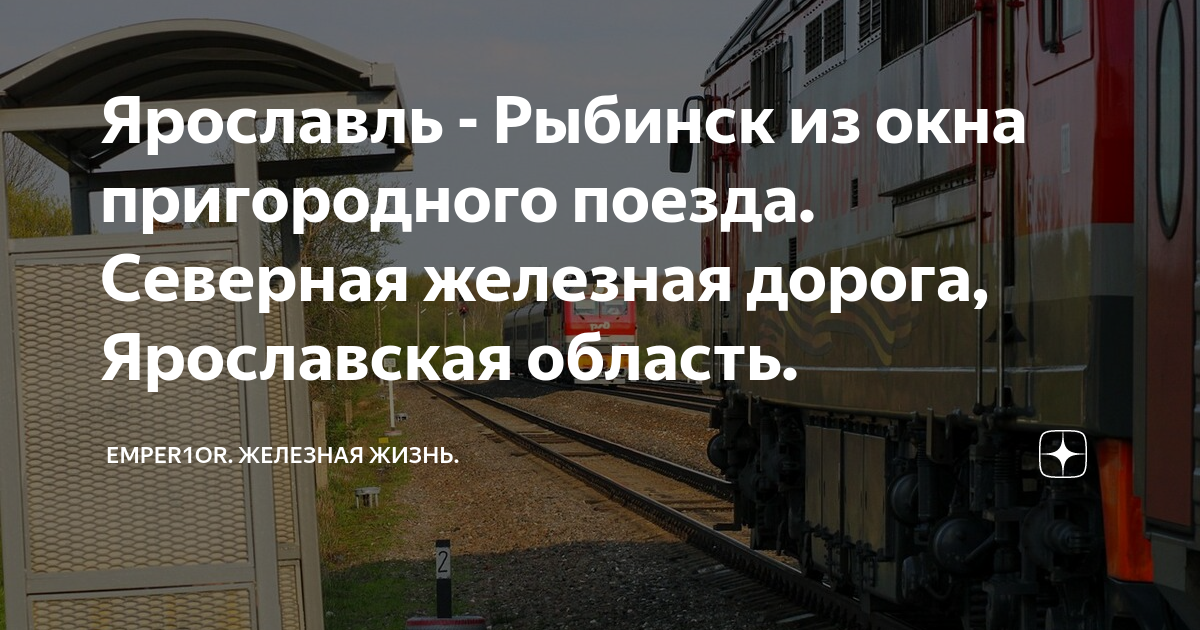 Ярославль - Рыбинск из окна пригородного поезда. Северная железная дорога, Ярославская область.

EMPER1OR. ЖЕЛЕЗНАЯ ЖИЗНЬ.

2